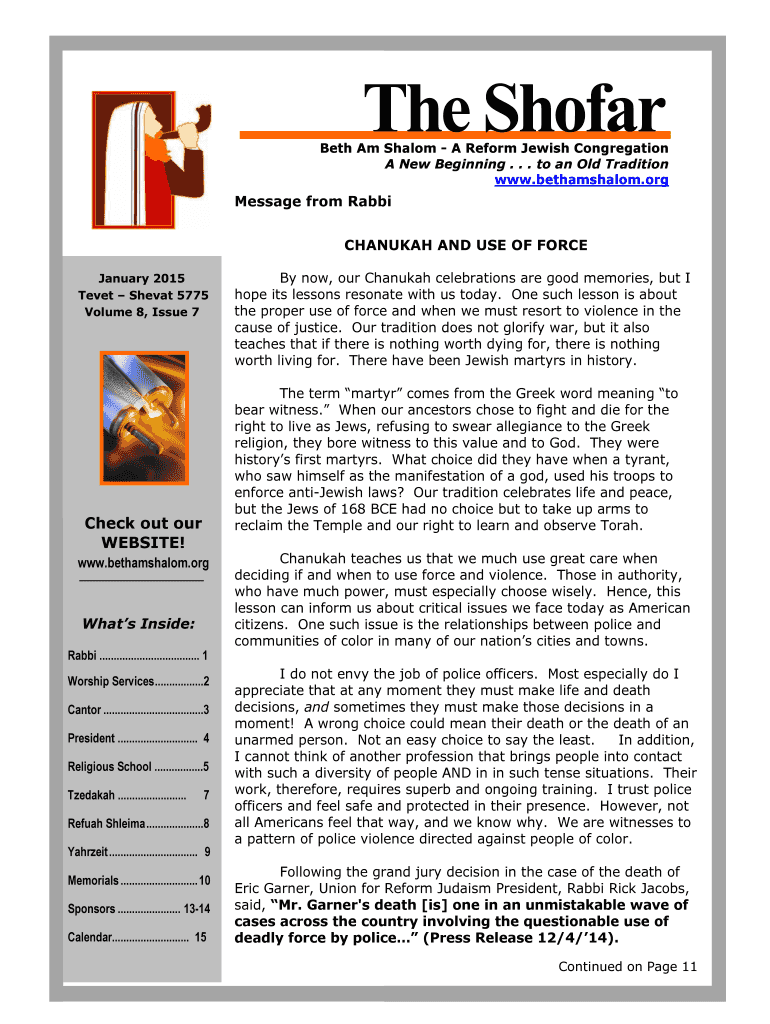 The Shofar

Beth Am Shalom - A Reform Jewish Congregation
A New Beginning . . . to an Old Tradition
www.bethamshalom.org

Message from Rabbi

January 2015
Tevet – Shevat 5775
Volume 8, Issue 7

Check out our WEBSITE!
www.bethamshalom.org

What's Inside:

Rabbi .................................. 1
Worship Services................2
Cantor ..................................3
President ........................... 4
Religious School ................5
Tzedakah ........................ 7
Refuah Shleima...................8
Yahrzeit .............................. 9
Memorials ..........................10
Sponsors ..................... 13-14
Calendar.......................... 15

CHANUKAH AND USE OF FORCE

By now, our Chanukah celebrations are good memories, but I hope its lessons resonate with us today. One such lesson is about the proper use of force and when we must resort to violence in the cause of justice. Our tradition does not glorify war, but it also teaches that if there is nothing worth dying for, there is nothing worth living for. There have been Jewish martyrs in history.

The term "martyr" comes from the Greek word meaning "to bear witness." When our ancestors chose to fight and die for the right to live as Jews, refusing to swear allegiance to the Greek religion, they bore witness to this value and to God. They were history's first martyrs. What choice did they have when a tyrant, who saw himself as the manifestation of a god, used his troops to enforce anti-Jewish laws? Our tradition celebrates life and peace, but the Jews of 168 BCE had no choice but to take up arms to reclaim the Temple and our right to learn and observe Torah.

Chanukah teaches us that we much use great care when deciding if and when to use force and violence. Those in authority, who have much power, must especially choose wisely. Hence, this lesson can inform us about critical issues we face today as American citizens. One such issue is the relationships between police and communities of color in many of our nation's cities and towns.

I do not envy the job of police officers. Most especially do I appreciate that at any moment they must make life and death decisions, and sometimes they must make those decisions in a moment! A wrong choice could mean their death or the death of an unarmed person. Not an easy choice to say the least. In addition, I cannot think of another profession that brings people into contact with such a diversity of people AND in in such tense situations. Their work, therefore, requires superb and ongoing training. I trust police officers and feel safe and protected in their presence. However, not all Americans feel that way, and we know why. We are witnesses to a pattern of police violence directed against people of color.

Following the grand jury decision in the case of the death of Eric Garner, Union for Reform Judaism President, Rabbi Rick Jacobs, said, "Mr. Garner's death [is] one in an unmistakable wave of cases across the country involving the questionable use of deadly force by police…" (Press Release 12/4/'14).

Continued on Page 11